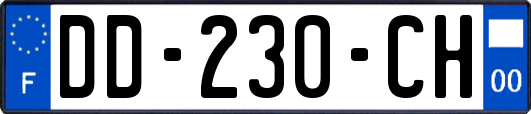 F

DD-230-CH

00